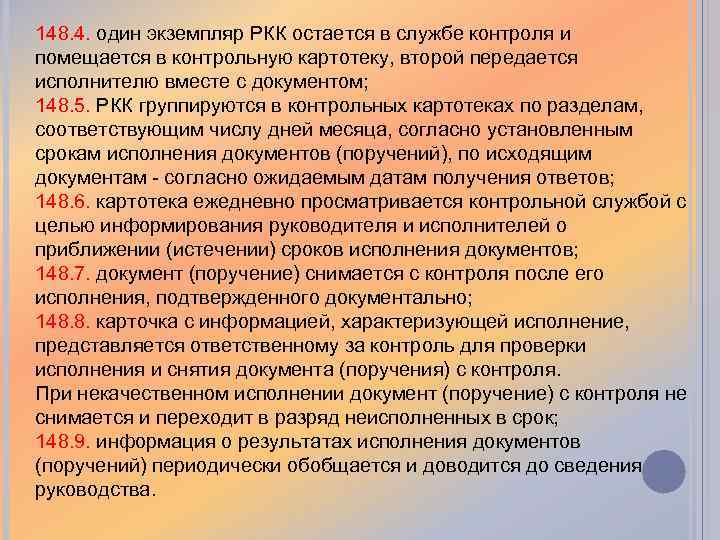 148.4. один экземпляр РКК остается в службе контроля и помещается в контрольную картотеку, второй передается исполнителю вместе с документом;
148.5. РКК группируются в контрольных картотеках по разделам, соответствующим числу дней месяца, согласно установленным срокам исполнения документов (поручений), по исходящим документам - согласно ожидаемым датам получения ответов;
148.6. картотека ежедневно просматривается контрольной службой с целью информирования руководителя и исполнителей о приближении (истечении) сроков исполнения документов;
148.7. документ (поручение) снимается с контроля после его исполнения, подтвержденного документально;
148.8. карточка с информацией, характеризующей исполнение, представляется ответственному за контроль для проверки исполнения и снятия документа (поручения) с контроля.
При некачественном исполнении документ (поручение) с контроля не снимается и переходит в разряд неисполненных в срок;
148.9. информация о результатах исполнения документов (поручений) периодически обобщается и доводится до сведения руководства.